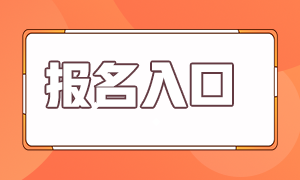 报名入口